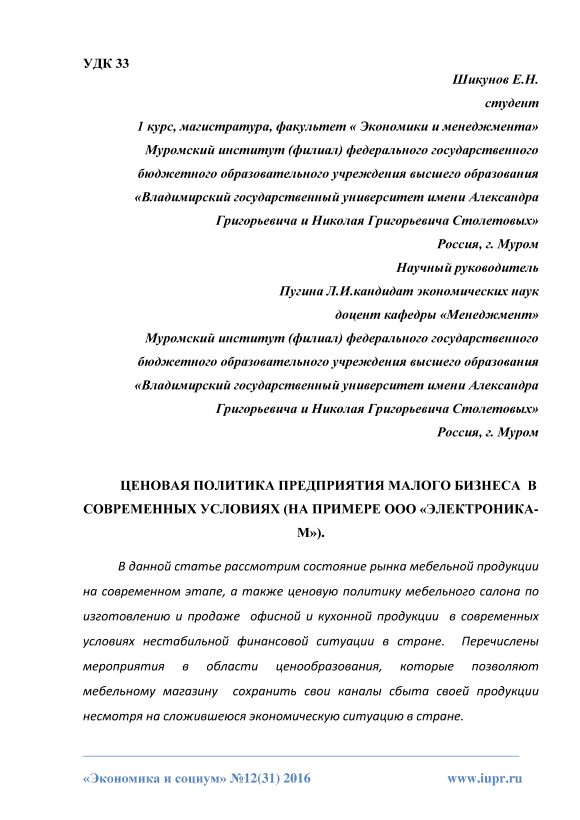 УДК 33

Шикунов Е.Н.
студент
1 курс, магистратура, факультет « Экономики и менеджмента»
Муромский институт (филиал) федерального государственного бюджетного образовательного учреждения высшего образования «Владимирский государственный университет имени Александра Григорьевича и Николая Григорьевича Столетовых»
Россия, г. Муром
Научный руководитель
Пугина Л.И.кандидат экономических наук
доцент кафедры «Менеджмент»
Муромский институт (филиал) федерального государственного бюджетного образовательного учреждения высшего образования «Владимирский государственный университет имени Александра Григорьевича и Николая Григорьевича Столетовых»
Россия, г. Муром

ЦЕНОВАЯ ПОЛИТИКА ПРЕДПРИЯТИЯ МАЛОГО БИЗНЕСА В СОВРЕМЕННЫХ УСЛОВИЯХ (НА ПРИМЕРЕ ООО «ЭЛЕКТРОНИКА-М»).

В данной статье рассмотрим состояние рынка мебельной продукции на современном этапе, а также ценовую политику мебельного салона по изготовлению и продаже офисной и кухонной продукции в современных условиях нестабильной финансовой ситуации в стране. Перечислены мероприятия в области ценообразования, которые позволяют мебельному магазину сохранить свои каналы сбыта своей продукции несмотря на сложившеюся экономическую ситуацию в стране.

«Экономика и социум» №12(31) 2016 www.iupr.ru